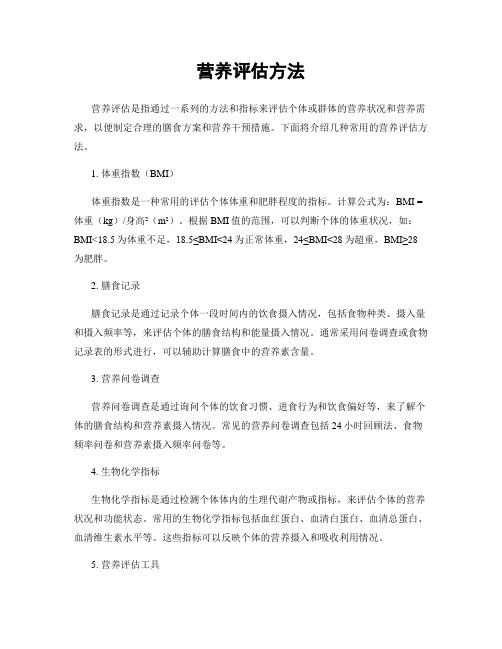 营养评估方法

营养评估是指通过一系列的方法和指标来评估个体或群体的营养状况和营养需求，以便制定合理的膳食方案和营养干预措施。下面将介绍几种常用的营养评估方法。

1. 体重指数（BMI）

体重指数是一种常用的评估个体体重和肥胖程度的指标。计算公式为：BMI = 体重（kg）/身高²（m²）。根据 BMI 值的范围，可以判断个体的体重状况，如：BMI<18.5 为体重不足，18.5≤BMI<24 为正常体重，24≤BMI<28 为超重，BMI≥28 为肥胖。

2. 膳食记录

膳食记录是通过记录个体一段时间内的饮食摄入情况，包括食物种类、摄入量和摄入频率等，来评估个体的膳食结构和能量摄入情况。通常采用问卷调查或食物记录表的形式进行，可以辅助计算膳食中的营养素含量。

3. 营养问卷调查

营养问卷调查是通过询问个体的饮食习惯、进食行为和饮食偏好等，来了解个体的膳食结构和营养素摄入情况。常见的营养问卷调查包括 24 小时回顾法、食物频率问卷和营养素摄入频率问卷等。

4. 生物化学指标

生物化学指标是通过检测个体体内的生理代谢产物或指标，来评估个体的营养状况和功能状态。常用的生物化学指标包括血红蛋白、血清白蛋白、血清总蛋白、血清维生素水平等。这些指标可以反映个体的营养摄入和吸收利用情况。

5. 营养评估工具